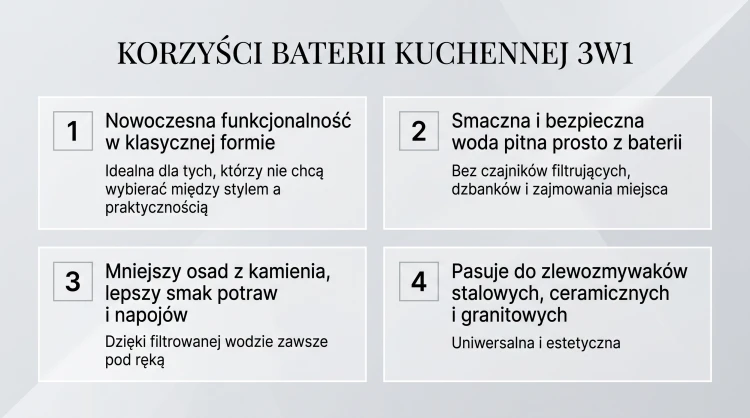 KORZYŚCI BATERII KUCHENNEJ 3W1

1

Nowoczesna funkcjonalność w klasycznej formie

Idealna dla tych, którzy nie chcą wybierać między stylem a praktycznością

2

Smaczna i bezpieczna woda pitna prosto z baterii

Bez czajników filtrujących, dzbanków i zajmowania miejsca

3

Mniejszy osad z kamienia, lepszy smak potraw i napojów

Dzięki filtrowanej wodzie zawsze pod ręką

4

Pasuje do zlewozmywaków stalowych, ceramicznych i granitowych

Uniwersalna i estetyczna